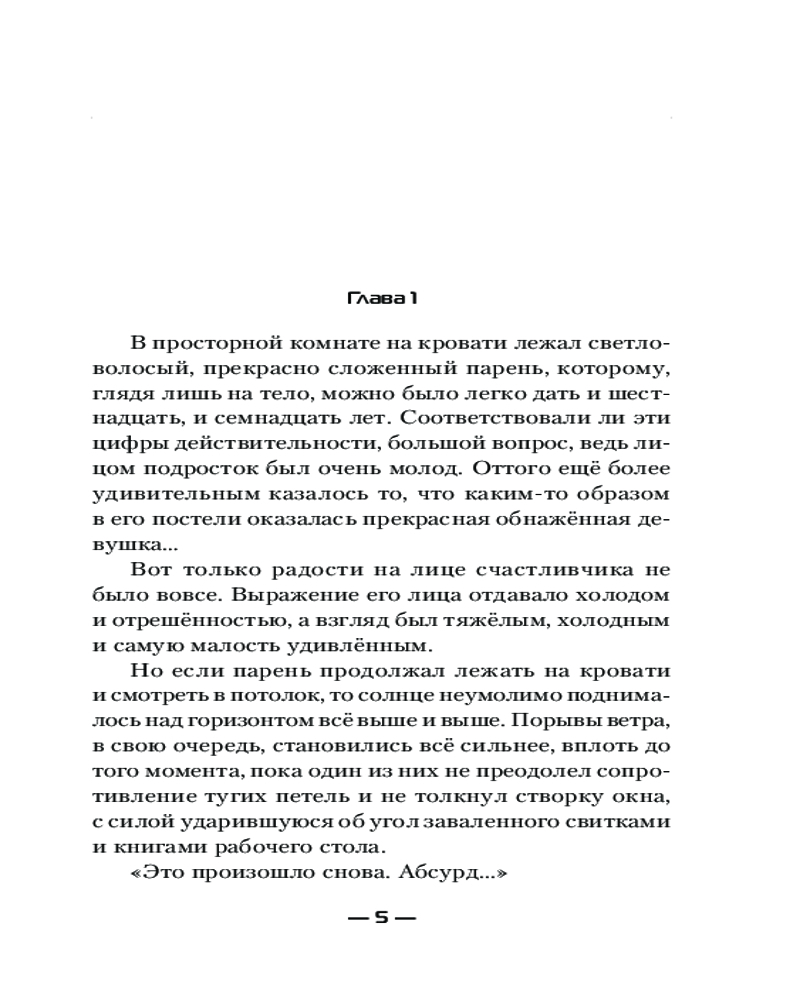 Глава 1

В просторной комнате на кровати лежал светловолосый, прекрасно сложенный парень, которому, глядя лишь на тело, можно было легко дать и шестнадцать, и семнадцать лет. Соответствовали ли эти цифры действительности, большой вопрос, ведь лицом подросток был очень молод. Оттого ещё более удивительным казалось то, что каким-то образом в его постели оказалась прекрасная обнажённая девушка...

Вот только радости на лице счастливчика не было вовсе. Выражение его лица отдавало холодом и отрешённостью, а взгляд был тяжёлым, холодным и самую малость удивлённым.

Но если парень продолжал лежать на кровати и смотреть в потолок, то солнце неумолимо поднималось над горизонтом всё выше и выше. Порывы ветра, в свою очередь, становились всё сильнее, вплоть до того момента, пока один из них не преодолел сопротивление тугих петель и не толкнул створку окна, с силой ударившуюся об угол заваленного свитками и книгами рабочего стола.

«Это произошло снова. Абсурд...»

— 5 —